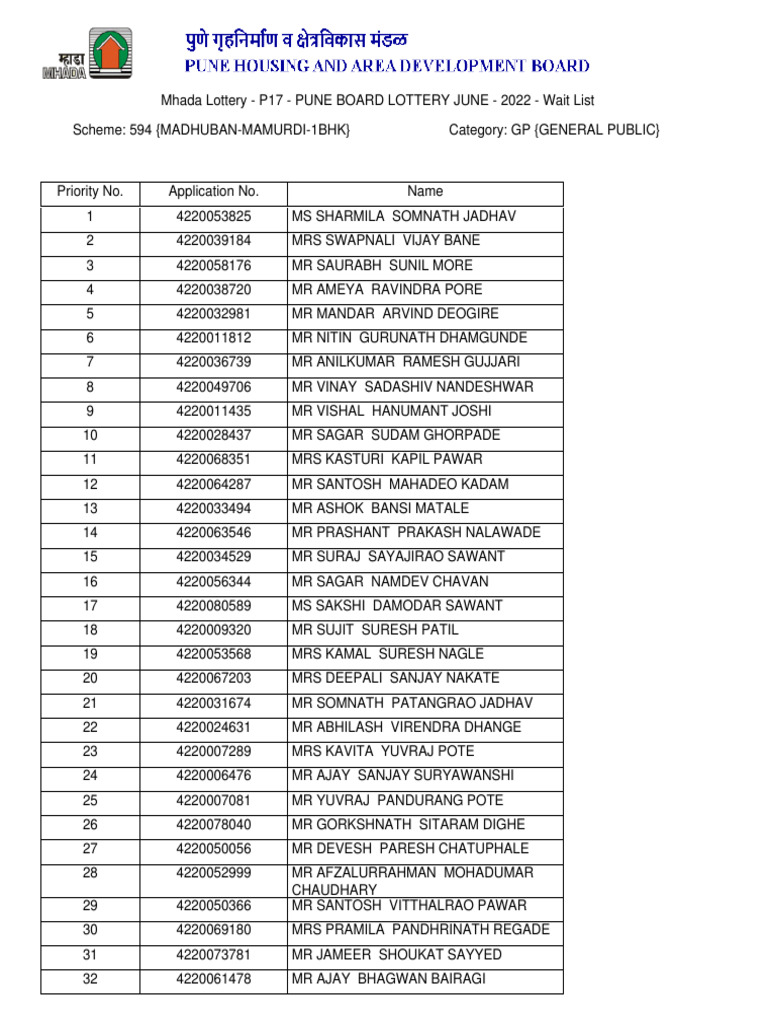 म्हाडा
MHADA

पुणे गृहनिर्माण व क्षेत्रविकास मंडळ
PUNE HOUSING AND AREA DEVELOPMENT BOARD

Mhada Lottery - P17 - PUNE BOARD LOTTERY JUNE - 2022 - Wait List

Scheme: 594 {MADHUBAN-MAMURDI-1BHK}    Category: GP {GENERAL PUBLIC}

| Priority No. | Application No. | Name |
|---|---|---|
| 1 | 4220053825 | MS SHARMILA SOMNATH JADHAV |
| 2 | 4220039184 | MRS SWAPNALI VIJAY BANE |
| 3 | 4220058176 | MR SAURABH SUNIL MORE |
| 4 | 4220038720 | MR AMEYA RAVINDRA PORE |
| 5 | 4220032981 | MR MANDAR ARVIND DEOGIRE |
| 6 | 4220011812 | MR NITIN GURUNATH DHAMGUNDE |
| 7 | 4220036739 | MR ANILKUMAR RAMESH GUJJARI |
| 8 | 4220049706 | MR VINAY SADASHIV NANDESHWAR |
| 9 | 4220011435 | MR VISHAL HANUMANT JOSHI |
| 10 | 4220028437 | MR SAGAR SUDAM GHORPADE |
| 11 | 4220068351 | MRS KASTURI KAPIL PAWAR |
| 12 | 4220064287 | MR SANTOSH MAHADEO KADAM |
| 13 | 4220033494 | MR ASHOK BANSI MATALE |
| 14 | 4220063546 | MR PRASHANT PRAKASH NALAWADE |
| 15 | 4220034529 | MR SURAJ SAYAJIRAO SAWANT |
| 16 | 4220056344 | MR SAGAR NAMDEV CHAVAN |
| 17 | 4220080589 | MS SAKSHI DAMODAR SAWANT |
| 18 | 4220009320 | MR SUJIT SURESH PATIL |
| 19 | 4220053568 | MRS KAMAL SURESH NAGLE |
| 20 | 4220067203 | MRS DEEPALI SANJAY NAKATE |
| 21 | 4220031674 | MR SOMNATH PATANGRAO JADHAV |
| 22 | 4220024631 | MR ABHILASH VIRENDRA DHANGE |
| 23 | 4220007289 | MRS KAVITA YUVRAJ POTE |
| 24 | 4220006476 | MR AJAY SANJAY SURYAWANSHI |
| 25 | 4220007081 | MR YUVRAJ PANDURANG POTE |
| 26 | 4220078040 | MR GORKSHNATH SITARAM DIGHE |
| 27 | 4220050056 | MR DEVESH PARESH CHATUPHALE |
| 28 | 4220052999 | MR AFZALURRAHMAN MOHADUMAR CHAUDHARY |
| 29 | 4220050366 | MR SANTOSH VITTHALRAO PAWAR |
| 30 | 4220069180 | MRS PRAMILA PANDHRINATH REGADE |
| 31 | 4220073781 | MR JAMEER SHOUKAT SAYYED |
| 32 | 4220061478 | MR AJAY BHAGWAN BAIRAGI |